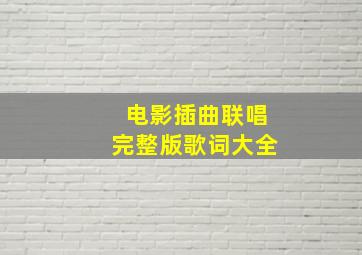 电影插曲联唱
完整版歌词大全